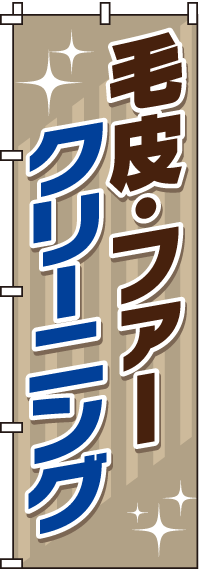 毛皮・ファー

クリーニング